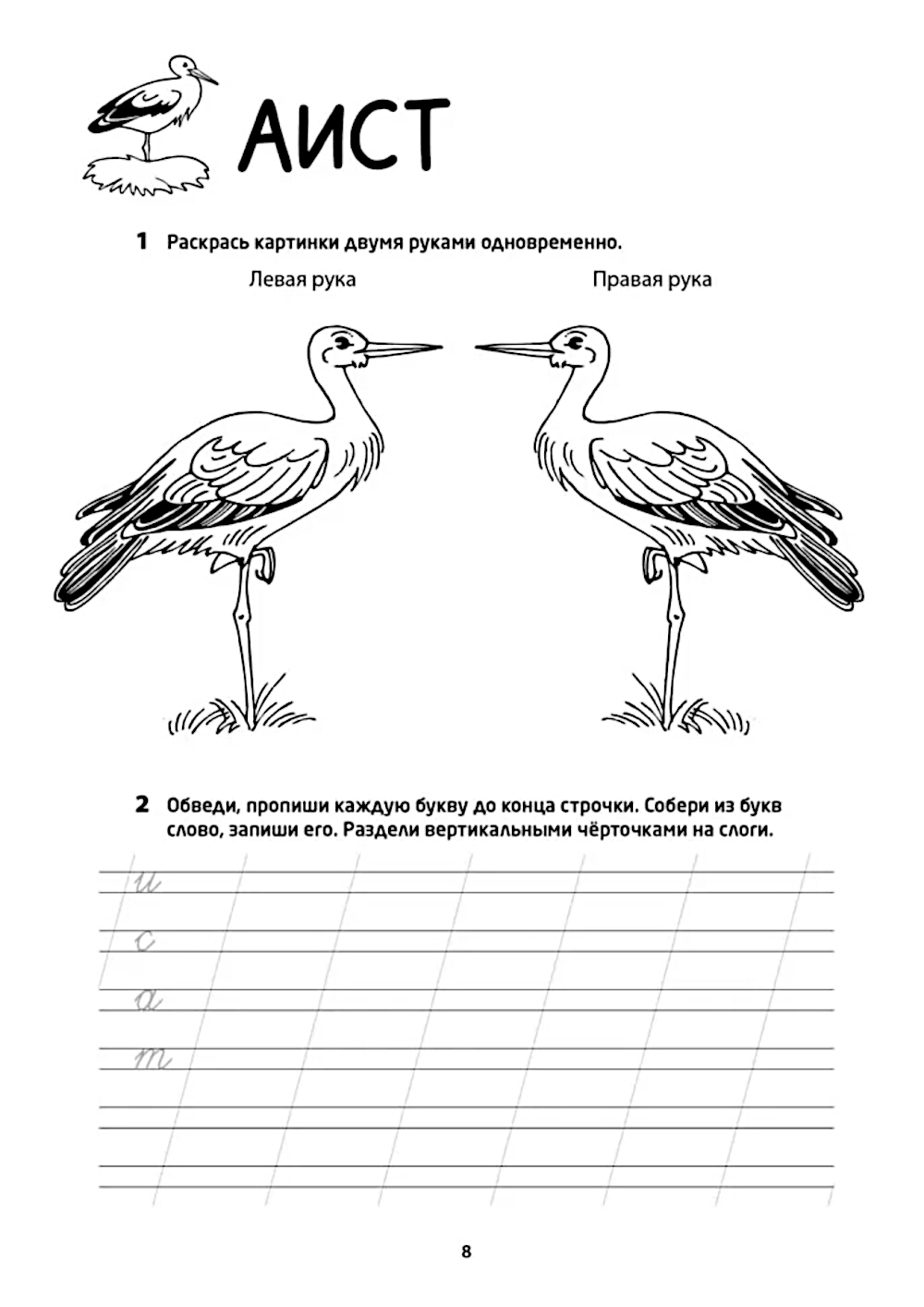 АИСТ

1 Раскрась картинки двумя руками одновременно.

Левая рука

Правая рука

2 Обведи, пропиши каждую букву до конца строчки. Собери из букв слово, запиши его. Раздели вертикальными чёрточками на слоги.

и

с

а

т

8